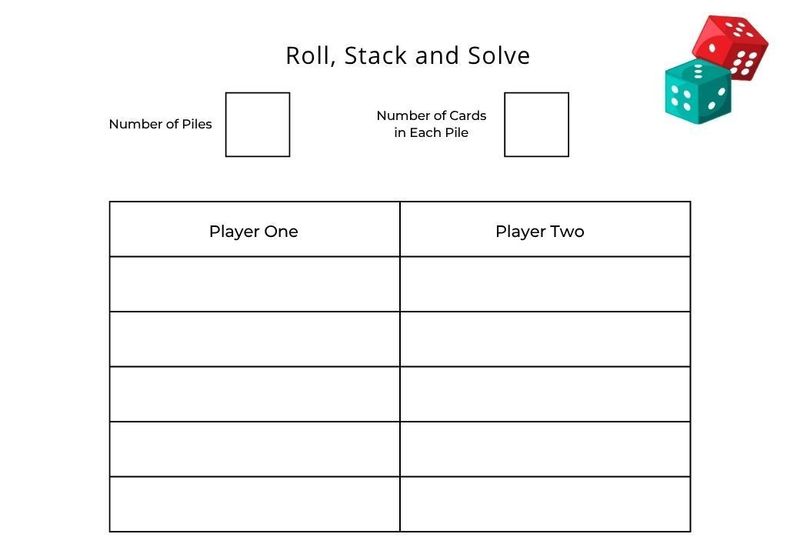 Roll, Stack and Solve

Number of Piles

Number of Cards in Each Pile

| Player One | Player Two |
|---|---|
| | |
| | |
| | |
| | |
| | |